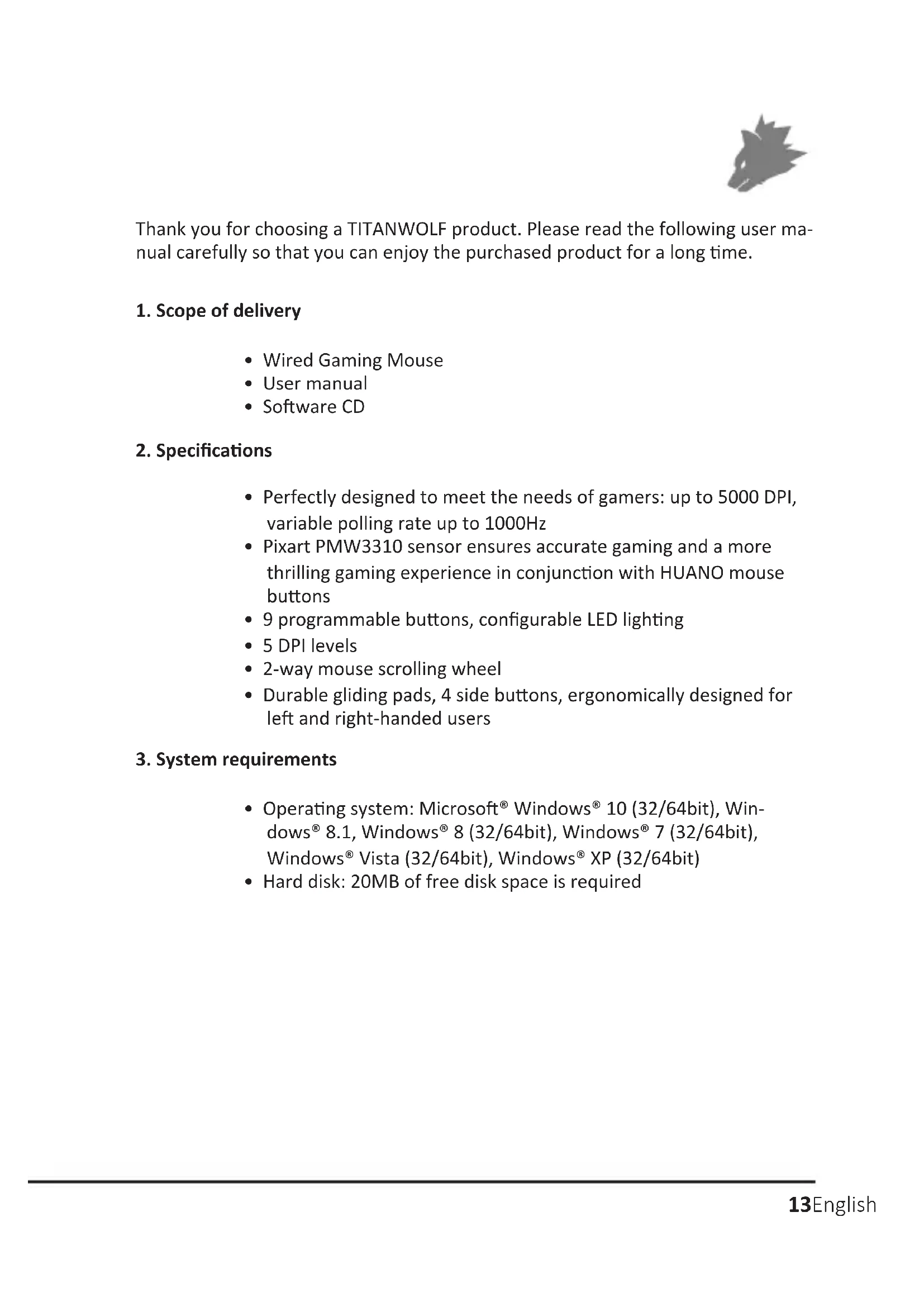 Thank you for choosing a TITANWOLF product. Please read the following user manual carefully so that you can enjoy the purchased product for a long time.

1. Scope of delivery

• Wired Gaming Mouse
• User manual
• Software CD

2. Specifications

• Perfectly designed to meet the needs of gamers: up to 5000 DPI, variable polling rate up to 1000Hz
• Pixart PMW3310 sensor ensures accurate gaming and a more thrilling gaming experience in conjunction with HUANO mouse buttons
• 9 programmable buttons, configurable LED lighting
• 5 DPI levels
• 2-way mouse scrolling wheel
• Durable gliding pads, 4 side buttons, ergonomically designed for left and right-handed users

3. System requirements

• Operating system: Microsoft® Windows® 10 (32/64bit), Windows® 8.1, Windows® 8 (32/64bit), Windows® 7 (32/64bit), Windows® Vista (32/64bit), Windows® XP (32/64bit)
• Hard disk: 20MB of free disk space is required

13English